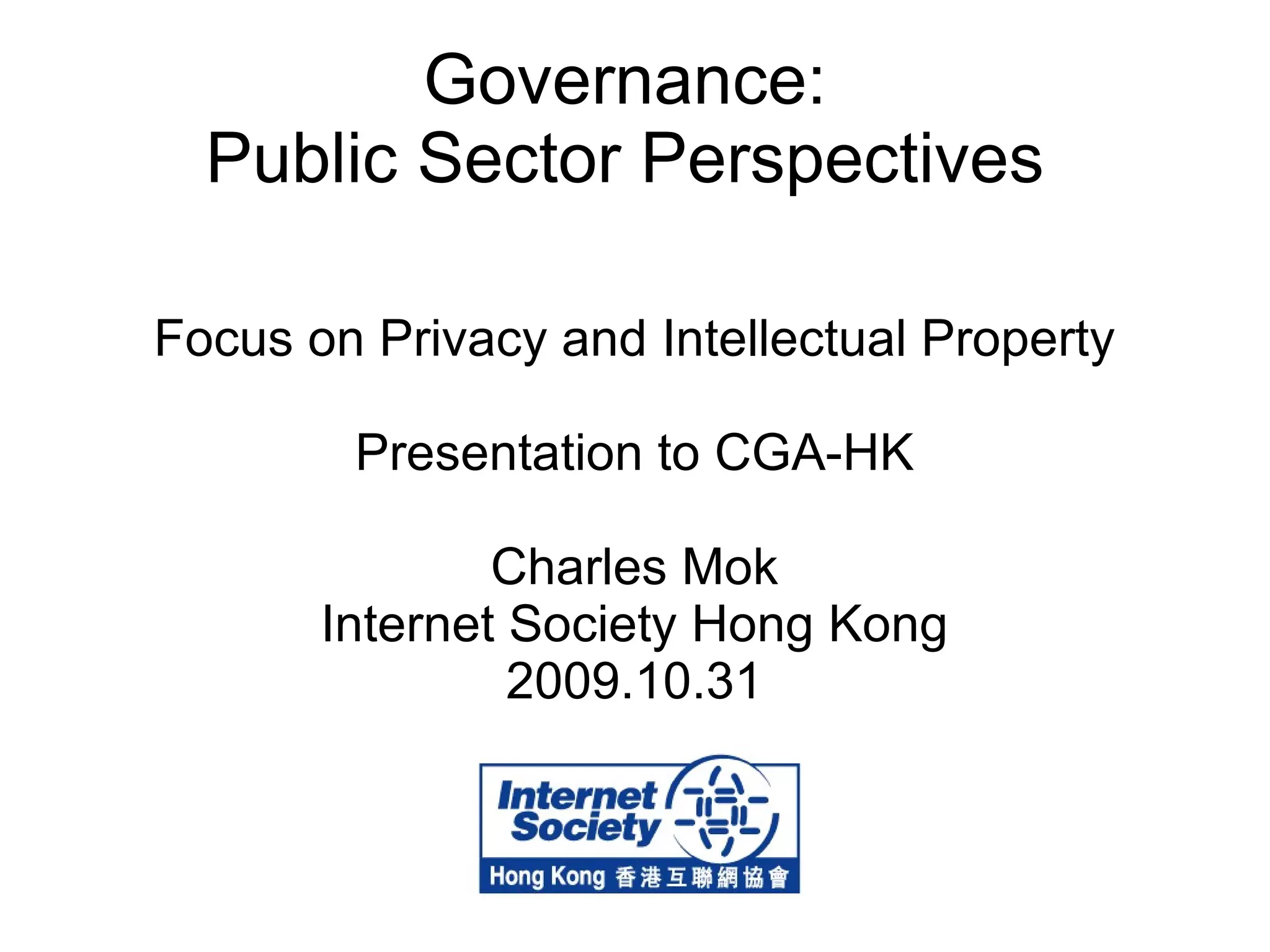 Governance:
Public Sector Perspectives

Focus on Privacy and Intellectual Property

Presentation to CGA-HK

Charles Mok
Internet Society Hong Kong
2009.10.31

Internet Society
Hong Kong 香港互聯網協會